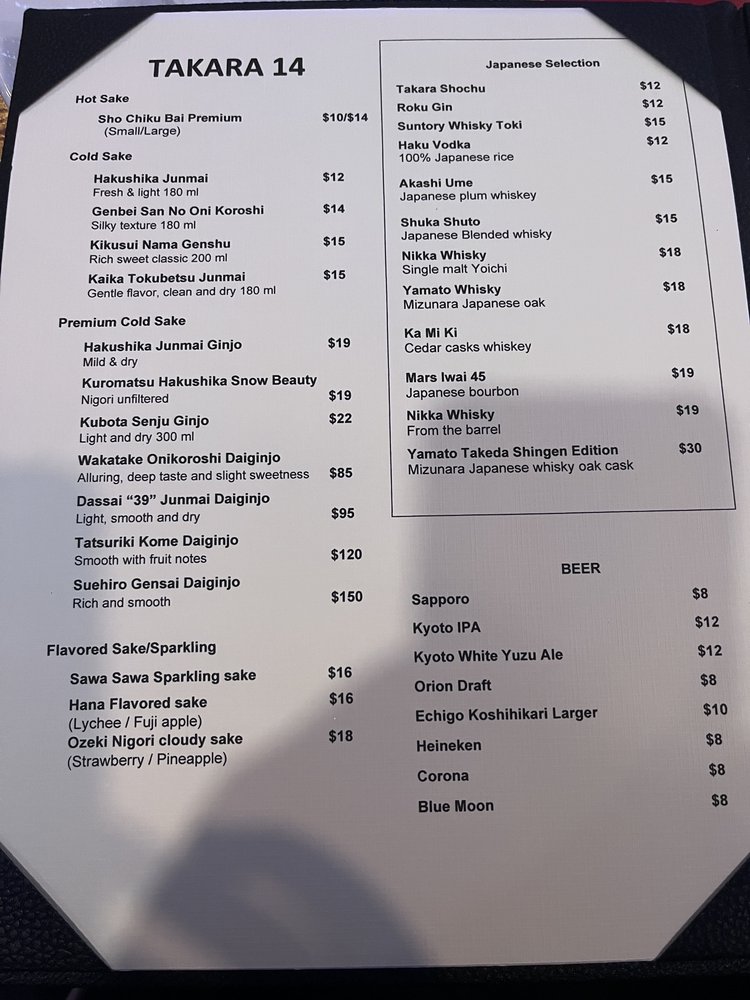 TAKARA 14

Hot Sake

Sho Chiku Bai Premium $10/$14
(Small/Large)

Cold Sake

Hakushika Junmai $12
Fresh & light 180 ml

Genbei San No Oni Koroshi $14
Silky texture 180 ml

Kikusui Nama Genshu $15
Rich sweet classic 200 ml

Kaika Tokubetsu Junmai $15
Gentle flavor, clean and dry 180 ml

Premium Cold Sake

Hakushika Junmai Ginjo $19
Mild & dry

Kuromatsu Hakushika Snow Beauty
Nigori unfiltered $19

Kubota Senju Ginjo $22
Light and dry 300 ml

Wakatake Onikoroshi Daiginjo
Alluring, deep taste and slight sweetness $85

Dassai "39" Junmai Daiginjo
Light, smooth and dry $95

Tatsuriki Kome Daiginjo
Smooth with fruit notes $120

Suehiro Gensai Daiginjo
Rich and smooth $150

Flavored Sake/Sparkling

Sawa Sawa Sparkling sake $16

Hana Flavored sake $16
(Lychee / Fuji apple)

Ozeki Nigori cloudy sake $18
(Strawberry / Pineapple)

Japanese Selection

Takara Shochu $12
Roku Gin $12
Suntory Whisky Toki $15
Haku Vodka $12
100% Japanese rice

Akashi Ume $15
Japanese plum whiskey

Shuka Shuto $15
Japanese Blended whisky

Nikka Whisky $18
Single malt Yoichi

Yamato Whisky $18
Mizunara Japanese oak

Ka Mi Ki $18
Cedar casks whiskey

Mars Iwai 45 $19
Japanese bourbon

Nikka Whisky $19
From the barrel

Yamato Takeda Shingen Edition $30
Mizunara Japanese whisky oak cask

BEER

Sapporo $8
Kyoto IPA $12
Kyoto White Yuzu Ale $12
Orion Draft $8
Echigo Koshihikari Larger $10
Heineken $8
Corona $8
Blue Moon $8